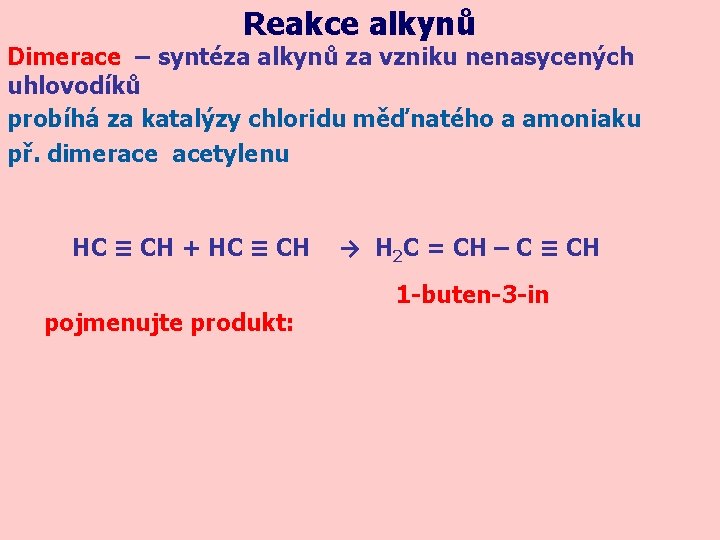 Reakce alkynů

Dimerace – syntéza alkynů za vzniku nenasycených uhlovodíků

probíhá za katalýzy chloridu měďnatého a amoniaku

př. dimerace acetylenu

$HC \equiv CH + HC \equiv CH \rightarrow H_2C = CH - C \equiv CH$

1-buten-3-in

pojmenujte produkt: